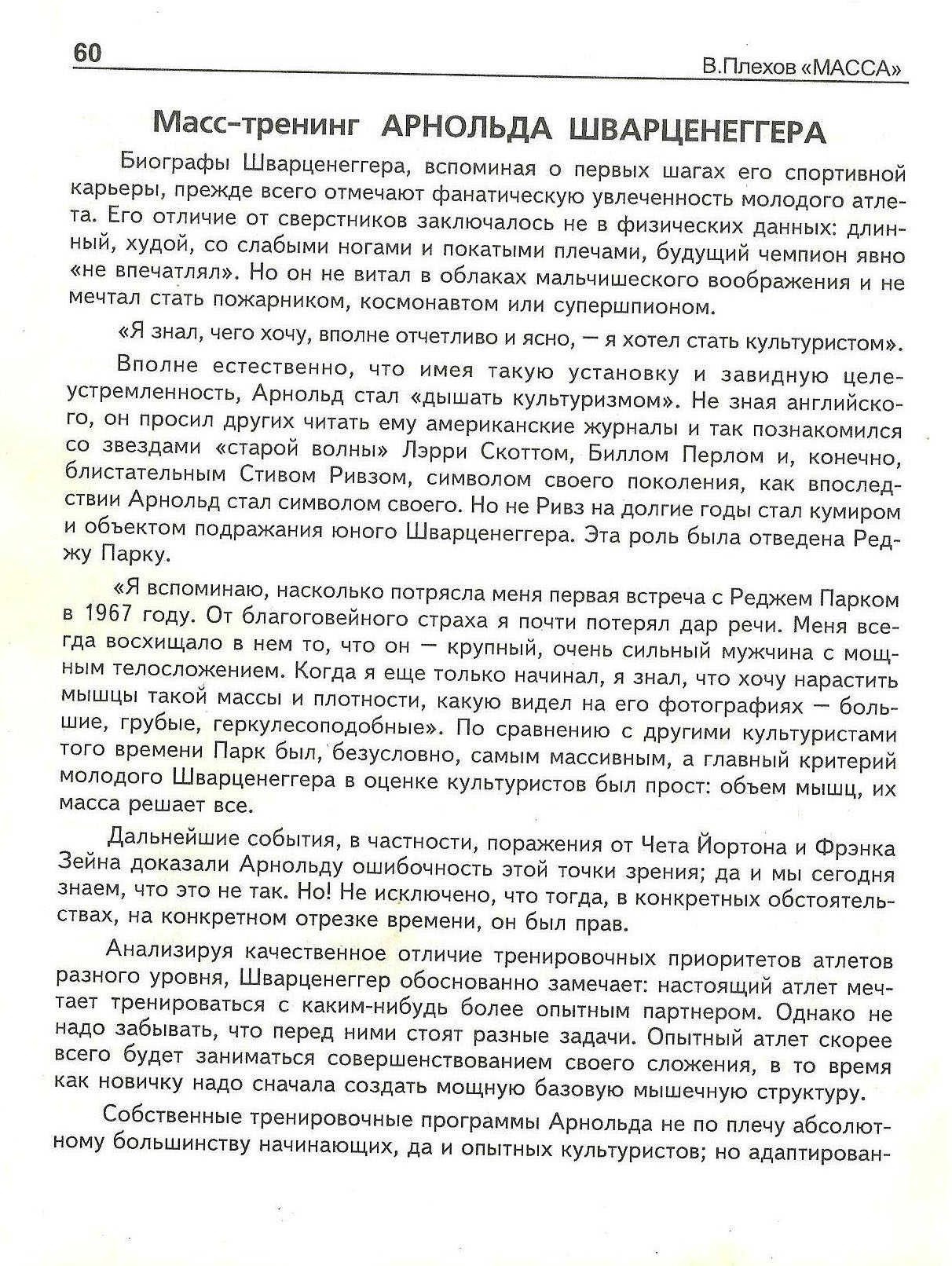 60

В.Плехов «МАССА»

Масс-тренинг АРНОЛЬДА ШВАРЦЕНЕГГЕРА

Биографы Шварценеггера, вспоминая о первых шагах его спортивной карьеры, прежде всего отмечают фанатическую увлеченность молодого атлета. Его отличие от сверстников заключалось не в физических данных: длинный, худой, со слабыми ногами и покатыми плечами, будущий чемпион явно «не впечатлял». Но он не витал в облаках мальчишеского воображения и не мечтал стать пожарником, космонавтом или супершпионом.

«Я знал, чего хочу, вполне отчетливо и ясно, — я хотел стать культуристом».

Вполне естественно, что имея такую установку и завидную целеустремленность, Арнольд стал «дышать культуризмом». Не зная английского, он просил других читать ему американские журналы и так познакомился со звездами «старой волны» Лэрри Скоттом, Биллом Перлом и, конечно, блистательным Стивом Ривзом, символом своего поколения, как впоследствии Арнольд стал символом своего. Но не Ривз на долгие годы стал кумиром и объектом подражания юного Шварценеггера. Эта роль была отведена Реджу Парку.

«Я вспоминаю, насколько потрясла меня первая встреча с Реджем Парком в 1967 году. От благоговейного страха я почти потерял дар речи. Меня всегда восхищало в нем то, что он — крупный, очень сильный мужчина с мощным телосложением. Когда я еще только начинал, я знал, что хочу нарастить мышцы такой массы и плотности, какую видел на его фотографиях — большие, грубые, геркулесоподобные». По сравнению с другими культуристами того времени Парк был, безусловно, самым массивным, а главный критерий молодого Шварценеггера в оценке культуристов был прост: объем мышц, их масса решает все.

Дальнейшие события, в частности, поражения от Чета Йортона и Фрэнка Зейна доказали Арнольду ошибочность этой точки зрения; да и мы сегодня знаем, что это не так. Но! Не исключено, что тогда, в конкретных обстоятельствах, на конкретном отрезке времени, он был прав.

Анализируя качественное отличие тренировочных приоритетов атлетов разного уровня, Шварценеггер обоснованно замечает: настоящий атлет мечтает тренироваться с каким-нибудь более опытным партнером. Однако не надо забывать, что перед ними стоят разные задачи. Опытный атлет скорее всего будет заниматься совершенствованием своего сложения, в то время как новичку надо сначала создать мощную базовую мышечную структуру.

Собственные тренировочные программы Арнольда не по плечу абсолютному большинству начинающих, да и опытных культуристов; но адаптирован-